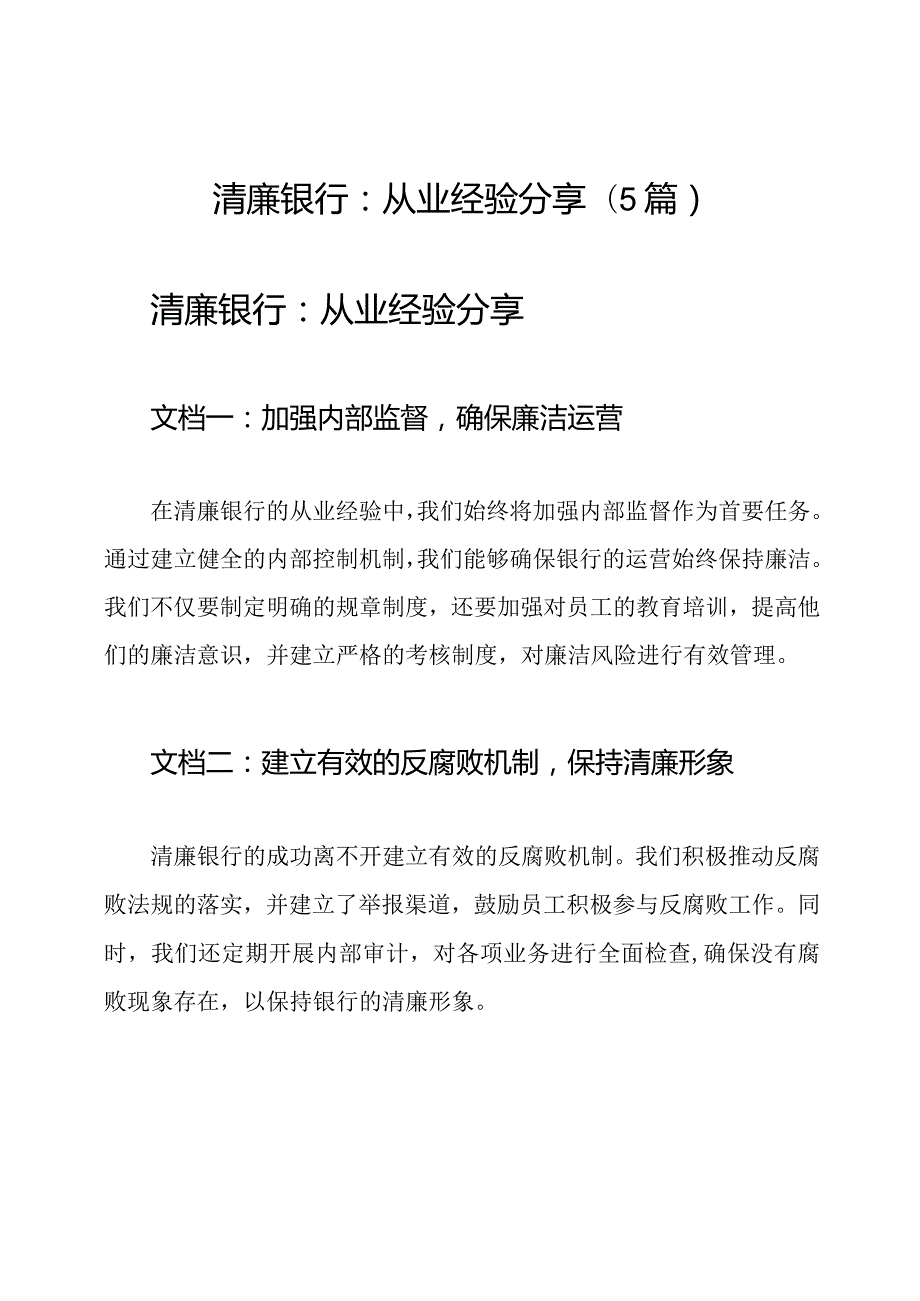 清廉银行：从业经验分享（5篇）

清廉银行：从业经验分享

文档一：加强内部监督，确保廉洁运营

在清廉银行的从业经验中，我们始终将加强内部监督作为首要任务。通过建立健全的内部控制机制，我们能够确保银行的运营始终保持廉洁。我们不仅要制定明确的规章制度，还要加强对员工的教育培训，提高他们的廉洁意识，并建立严格的考核制度，对廉洁风险进行有效管理。

文档二：建立有效的反腐败机制，保持清廉形象

清廉银行的成功离不开建立有效的反腐败机制。我们积极推动反腐败法规的落实，并建立了举报渠道，鼓励员工积极参与反腐败工作。同时，我们还定期开展内部审计，对各项业务进行全面检查，确保没有腐败现象存在，以保持银行的清廉形象。